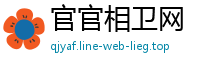 官官相卫网

qjyaf.line-web-lieg.top